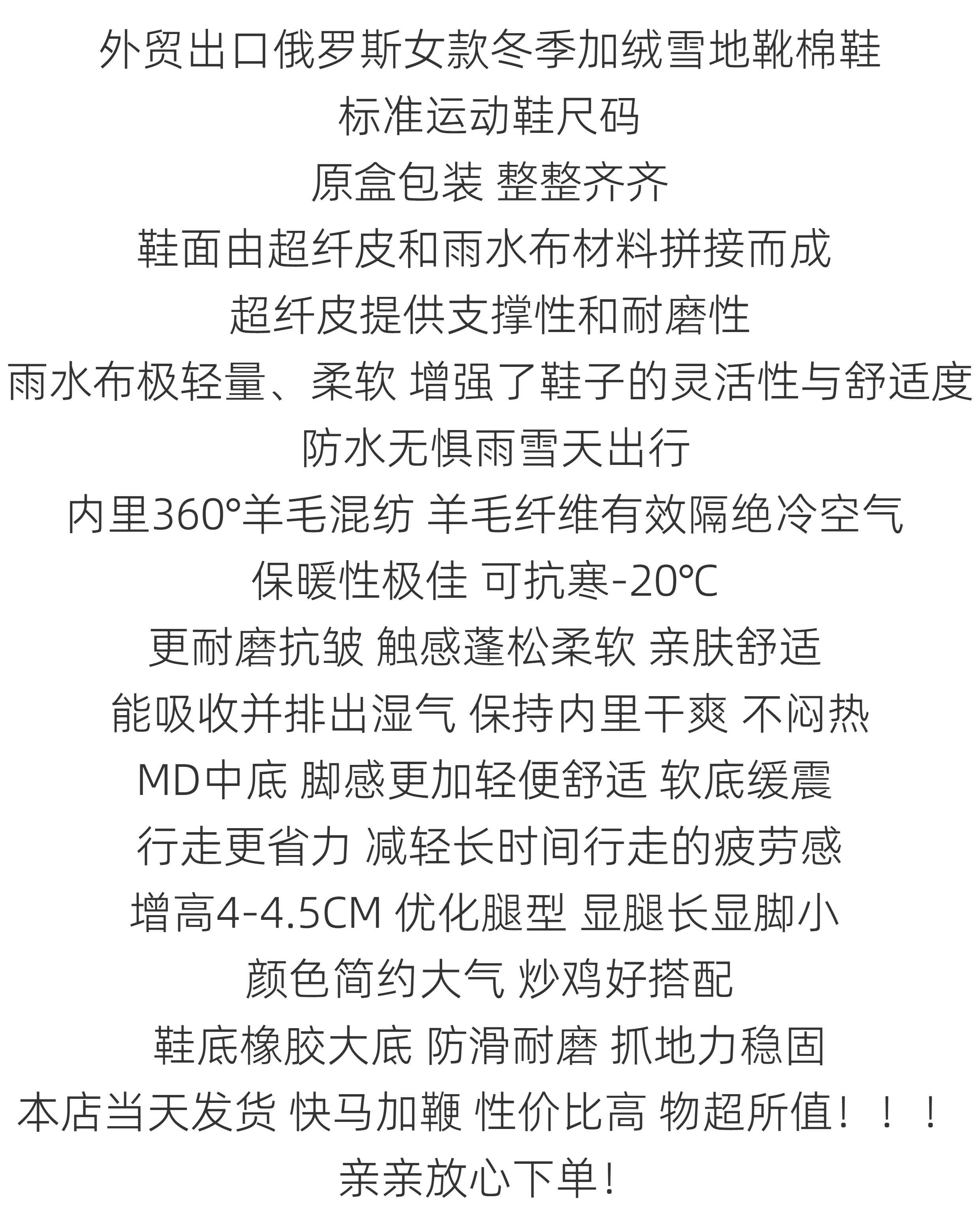 外贸出口俄罗斯女款冬季加绒雪地靴棉鞋

标准运动鞋尺码

原盒包装 整整齐齐

鞋面由超纤皮和雨水布材料拼接而成

超纤皮提供支撑性和耐磨性

雨水布极轻量、柔软 增强了鞋子的灵活性与舒适度

防水无惧雨雪天出行

内里360°羊毛混纺 羊毛纤维有效隔绝冷空气

保暖性极佳 可抗寒-20℃

更耐磨抗皱 触感蓬松柔软 亲肤舒适

能吸收并排出湿气 保持内里干爽 不闷热

MD中底 脚感更加轻便舒适 软底缓震

行走更省力 减轻长时间行走的疲劳感

增高4-4.5CM 优化腿型 显腿长显脚小

颜色简约大气 炒鸡好搭配

鞋底橡胶大底 防滑耐磨 抓地力稳固

本店当天发货 快马加鞭 性价比高 物超所值！！！

亲亲放心下单！